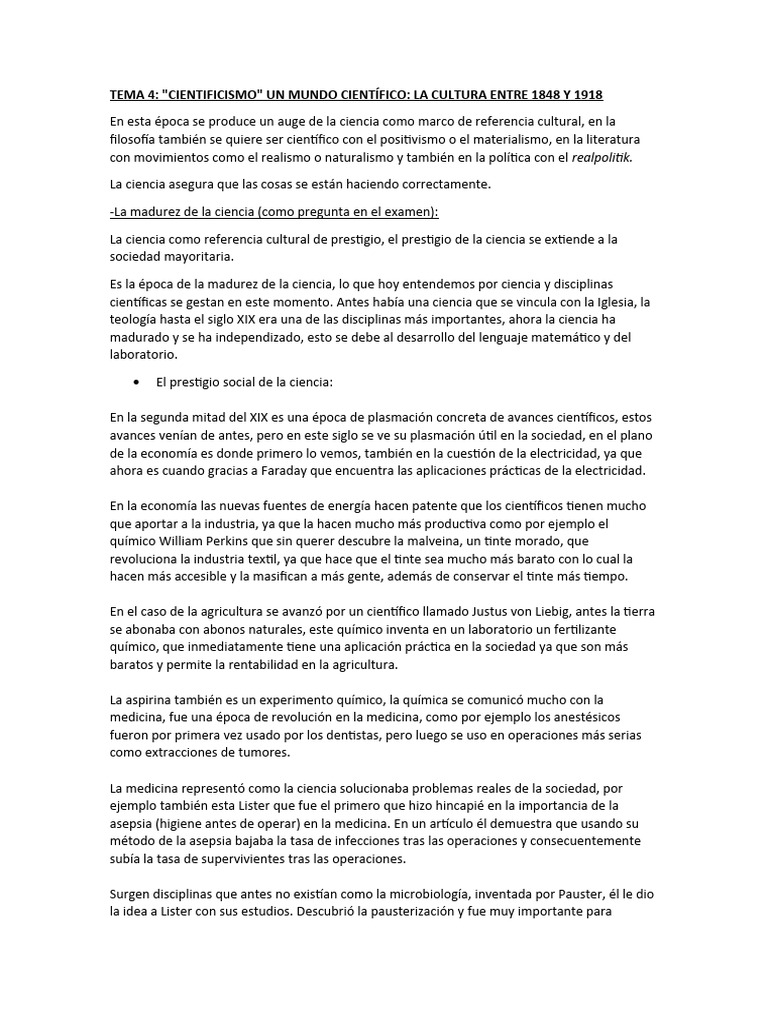 TEMA 4: "CIENTIFICISMO" UN MUNDO CIENTÍFICO: LA CULTURA ENTRE 1848 Y 1918

En esta época se produce un auge de la ciencia como marco de referencia cultural, en la filosofía también se quiere ser científico con el positivismo o el materialismo, en la literatura con movimientos como el realismo o naturalismo y también en la política con el realpolitik.

La ciencia asegura que las cosas se están haciendo correctamente.

-La madurez de la ciencia (como pregunta en el examen):

La ciencia como referencia cultural de prestigio, el prestigio de la ciencia se extiende a la sociedad mayoritaria.

Es la época de la madurez de la ciencia, lo que hoy entendemos por ciencia y disciplinas científicas se gestan en este momento. Antes había una ciencia que se vincula con la Iglesia, la teología hasta el siglo XIX era una de las disciplinas más importantes, ahora la ciencia ha madurado y se ha independizado, esto se debe al desarrollo del lenguaje matemático y del laboratorio.

• El prestigio social de la ciencia:

En la segunda mitad del XIX es una época de plasmación concreta de avances científicos, estos avances venían de antes, pero en este siglo se ve su plasmación útil en la sociedad, en el plano de la economía es donde primero lo vemos, también en la cuestión de la electricidad, ya que ahora es cuando gracias a Faraday que encuentra las aplicaciones prácticas de la electricidad.

En la economía las nuevas fuentes de energía hacen patente que los científicos tienen mucho que aportar a la industria, ya que la hacen mucho más productiva como por ejemplo el químico William Perkins que sin querer descubre la malveina, un tinte morado, que revoluciona la industria textil, ya que hace que el tinte sea mucho más barato con lo cual la hacen más accesible y la masifican a más gente, además de conservar el tinte más tiempo.

En el caso de la agricultura se avanzó por un científico llamado Justus von Liebig, antes la tierra se abonaba con abonos naturales, este químico inventa en un laboratorio un fertilizante químico, que inmediatamente tiene una aplicación práctica en la sociedad ya que son más baratos y permite la rentabilidad en la agricultura.

La aspirina también es un experimento químico, la química se comunicó mucho con la medicina, fue una época de revolución en la medicina, como por ejemplo los anestésicos fueron por primera vez usado por los dentistas, pero luego se uso en operaciones más serias como extracciones de tumores.

La medicina representó como la ciencia solucionaba problemas reales de la sociedad, por ejemplo también esta Lister que fue el primero que hizo hincapié en la importancia de la asepsia (higiene antes de operar) en la medicina. En un artículo él demuestra que usando su método de la asepsia bajaba la tasa de infecciones tras las operaciones y consecuentemente subía la tasa de supervivientes tras las operaciones.

Surgen disciplinas que antes no existían como la microbiología, inventada por Pauster, él le dio la idea a Lister con sus estudios. Descubrió la pausterización y fue muy importante para